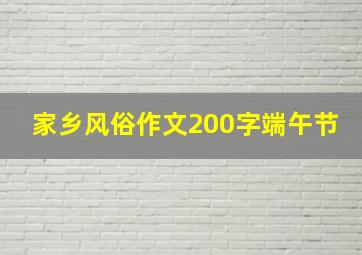 家乡风俗作文200字端午节